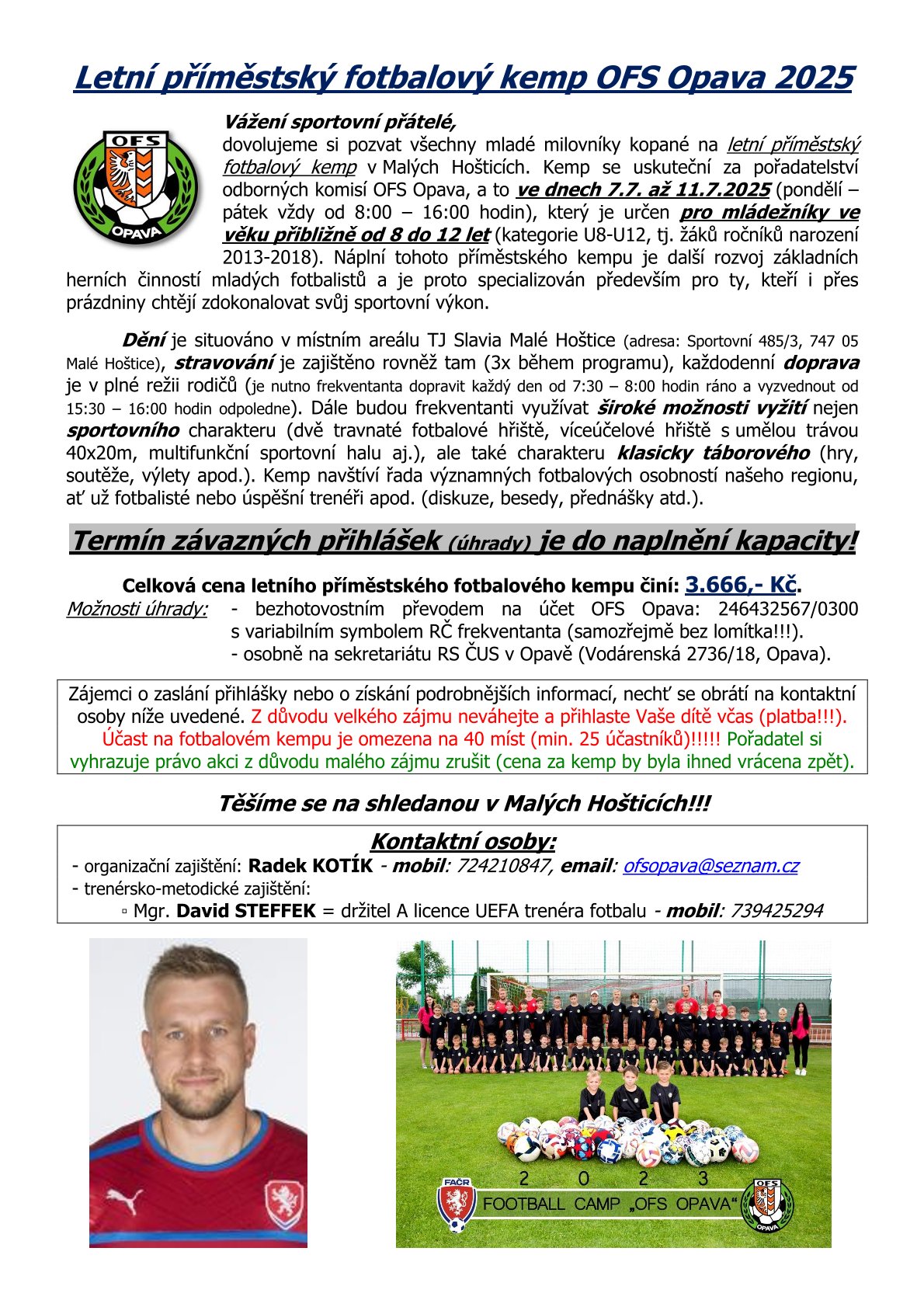 Letní příměstský fotbalový kemp OFS Opava 2025

OFS
OPAVA

Vážení sportovní přátelé,
dovolujeme si pozvat všechny mladé milovníky kopané na letní příměstský fotbalový kemp v Malých Hošticích. Kemp se uskuteční za pořadatelství odborných komisí OFS Opava, a to ve dnech 7.7. až 11.7.2025 (pondělí – pátek vždy od 8:00 – 16:00 hodin), který je určen pro mládežníky ve věku přibližně od 8 do 12 let (kategorie U8-U12, tj. žáků ročníků narození 2013-2018). Náplní tohoto příměstského kempu je další rozvoj základních herních činností mladých fotbalistů a je proto specializován především pro ty, kteří i přes prázdniny chtějí zdokonalovat svůj sportovní výkon.

Dění je situováno v místním areálu TJ Slavia Malé Hoštice (adresa: Sportovní 485/3, 747 05 Malé Hoštice), stravování je zajištěno rovněž tam (3x během programu), každodenní doprava je v plné režii rodičů (je nutno frekventanta dopravit každý den od 7:30 – 8:00 hodin ráno a vyzvednout od 15:30 – 16:00 hodin odpoledne). Dále budou frekventanti využívat široké možnosti vyžití nejen sportovního charakteru (dvě travnaté fotbalové hřiště, víceúčelové hřiště s umělou trávou 40x20m, multifunkční sportovní halu aj.), ale také charakteru klasicky táborového (hry, soutěže, výlety apod.). Kemp navštíví řada významných fotbalových osobností našeho regionu, ať už fotbalisté nebo úspěšní trenéři apod. (diskuze, besedy, přednášky atd.).

Termín závazných přihlášek (úhrady) je do naplnění kapacity!

Celková cena letního příměstského fotbalového kempu činí: 3.666,- Kč.
Možnosti úhrady: - bezhotovostním převodem na účet OFS Opava: 246432567/0300 s variabilním symbolem RČ frekventanta (samozřejmě bez lomítka!!!).
- osobně na sekretariátu RS ČUS v Opavě (Vodárenská 2736/18, Opava).

Zájemci o zaslání přihlášky nebo o získání podrobnějších informací, nechť se obrátí na kontaktní osoby níže uvedené. Z důvodu velkého zájmu neváhejte a přihlaste Vaše dítě včas (platba!!!). Účast na fotbalovém kempu je omezena na 40 míst (min. 25 účastníků)!!!!! Pořadatel si vyhrazuje právo akci z důvodu malého zájmu zrušit (cena za kemp by byla ihned vrácena zpět).

Těšíme se na shledanou v Malých Hošticích!!!

Kontaktní osoby:
- organizační zajištění: Radek KOTÍK - mobil: 724210847, email: ofsopava@seznam.cz
- trenérsko-metodické zajištění:
▫ Mgr. David STEFFEK = držitel A licence UEFA trenéra fotbalu - mobil: 739425294

FAČR
2 0 2 3
FOOTBALL CAMP „OFS OPAVA“
OFS
OPAVA